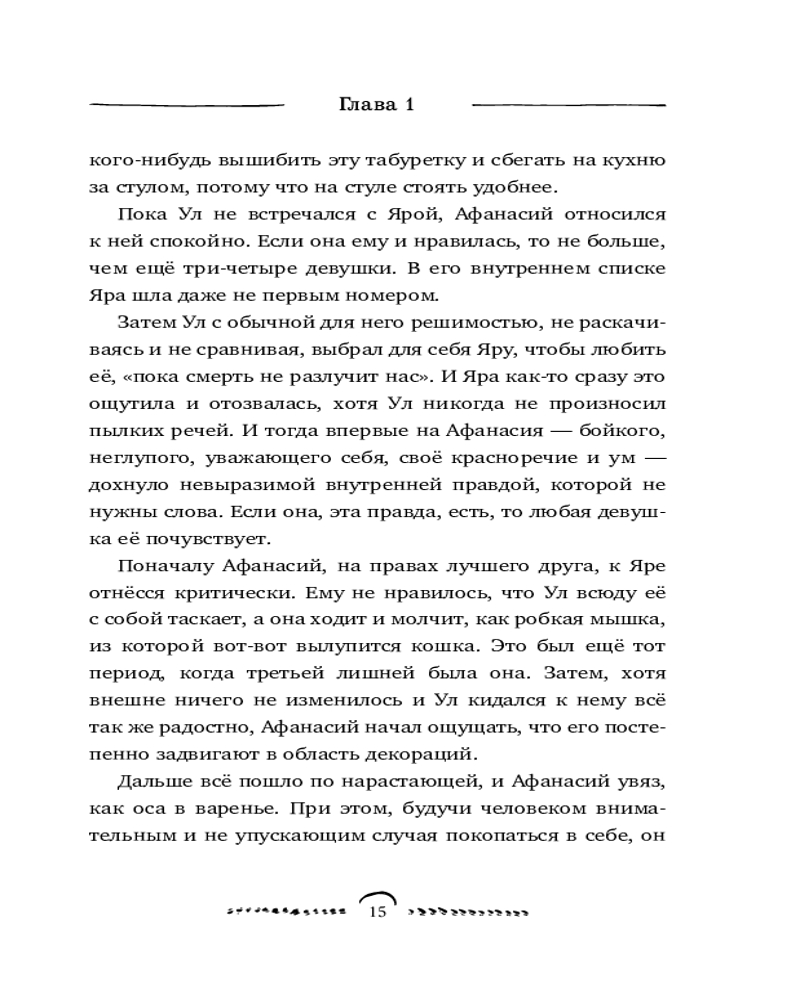 Глава 1

кого-нибудь вышибить эту табуретку и сбегать на кухню за стулом, потому что на стуле стоять удобнее.

Пока Ул не встречался с Ярой, Афанасий относился к ней спокойно. Если она ему и нравилась, то не больше, чем ещё три-четыре девушки. В его внутреннем списке Яра шла даже не первым номером.

Затем Ул с обычной для него решимостью, не раскачиваясь и не сравнивая, выбрал для себя Яру, чтобы любить её, «пока смерть не разлучит нас». И Яра как-то сразу это ощутила и отозвалась, хотя Ул никогда не произносил пылких речей. И тогда впервые на Афанасия — бойкого, неглупого, уважающего себя, своё красноречие и ум — дохнуло невыразимой внутренней правдой, которой не нужны слова. Если она, эта правда, есть, то любая девушка её почувствует.

Поначалу Афанасий, на правах лучшего друга, к Яре отнёсся критически. Ему не нравилось, что Ул всюду её с собой таскает, а она ходит и молчит, как робкая мышка, из которой вот-вот вылупится кошка. Это был ещё тот период, когда третьей лишней была она. Затем, хотя внешне ничего не изменилось и Ул кидался к нему всё так же радостно, Афанасий начал ощущать, что его постепенно задвигают в область декораций.

Дальше всё пошло по нарастающей, и Афанасий увяз, как оса в варенье. При этом, будучи человеком внимательным и не упускающим случая покопаться в себе, он

15